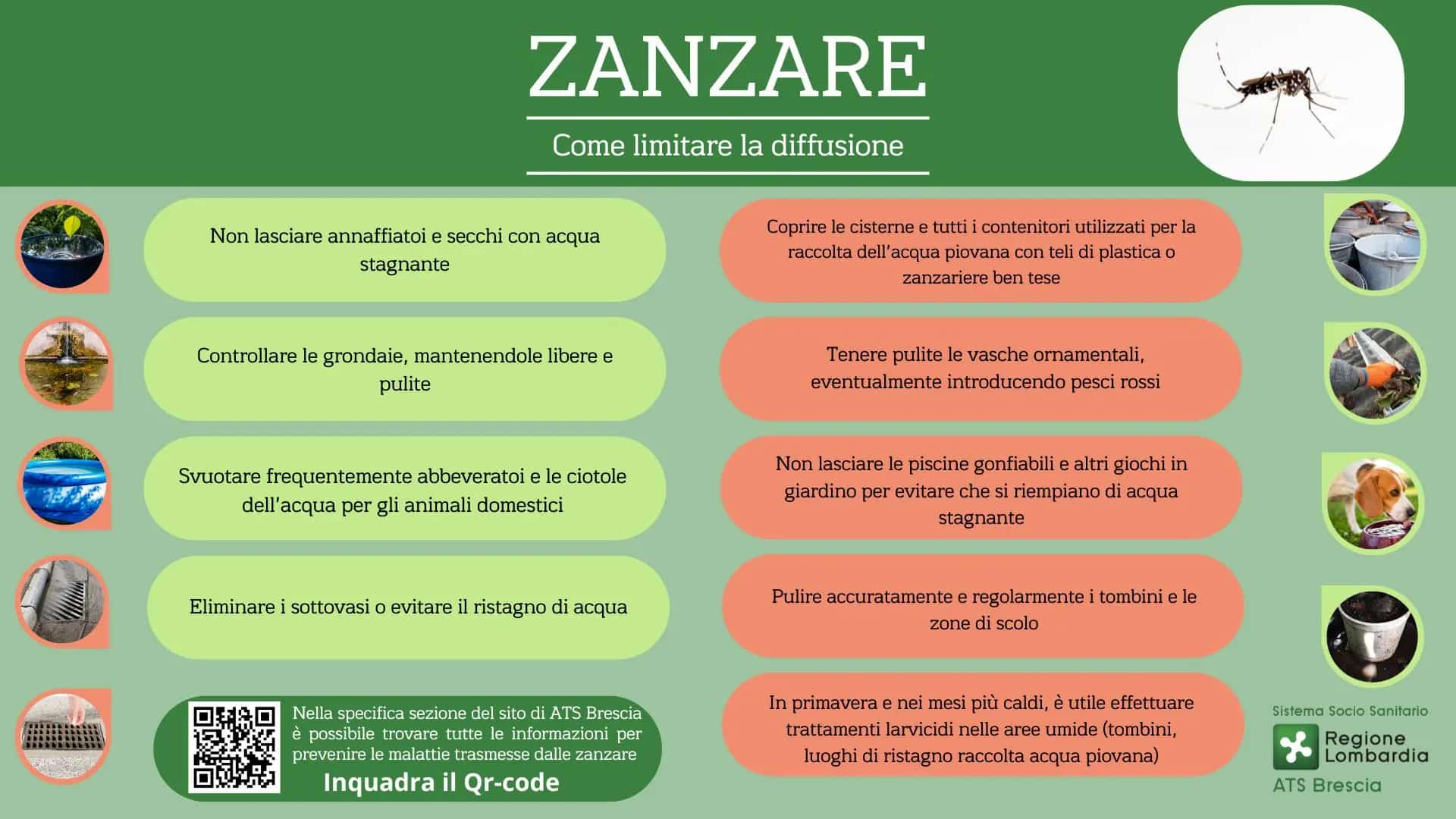 ZANZARE

Come limitare la diffusione

Non lasciare annaffiatoi e secchi con acqua stagnante

Controllare le grondaie, mantenendole libere e pulite

Svuotare frequentemente abbeveratoi e le ciotole dell'acqua per gli animali domestici

Eliminare i sottovasi o evitare il ristagno di acqua

Nella specifica sezione del sito di ATS Brescia è possibile trovare tutte le informazioni per prevenire le malattie trasmesse dalle zanzare

Inquadra il Qr-code

Coprire le cisterne e tutti i contenitori utilizzati per la raccolta dell'acqua piovana con teli di plastica o zanzariere ben tese

Tenere pulite le vasche ornamentali, eventualmente introducendo pesci rossi

Non lasciare le piscine gonfiabili e altri giochi in giardino per evitare che si riempiano di acqua stagnante

Pulire accuratamente e regolarmente i tombini e le zone di scolo

In primavera e nei mesi più caldi, è utile effettuare trattamenti larvicidi nelle aree umide (tombini, luoghi di ristagno raccolta acqua piovana)

Sistema Socio Sanitario

Regione Lombardia

ATS Brescia